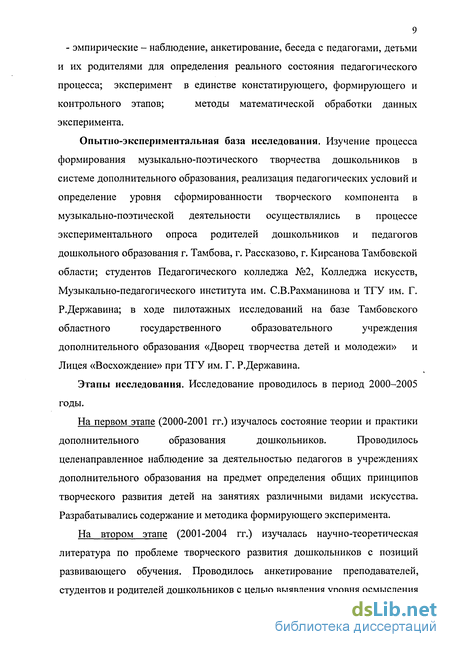 9

- эмпирические – наблюдение, анкетирование, беседа с педагогами, детьми и их родителями для определения реального состояния педагогического процесса; эксперимент в единстве констатирующего, формирующего и контрольного этапов; методы математической обработки данных эксперимента.

Опытно-экспериментальная база исследования. Изучение процесса формирования музыкально-поэтического творчества дошкольников в системе дополнительного образования, реализация педагогических условий и определение уровня сформированности творческого компонента в музыкально-поэтической деятельности осуществлялись в процессе экспериментального опроса родителей дошкольников и педагогов дошкольного образования г. Тамбова, г. Рассказово, г. Кирсанова Тамбовской области; студентов Педагогического колледжа №2, Колледжа искусств, Музыкально-педагогического института им. С.В.Рахманинова и ТГУ им. Г. Р.Державина; в ходе пилотажных исследований на базе Тамбовского областного государственного образовательного учреждения дополнительного образования «Дворец творчества детей и молодежи» и Лицея «Восхождение» при ТГУ им. Г. Р.Державина.

Этапы исследования. Исследование проводилось в период 2000–2005 годы.

На первом этапе (2000-2001 гг.) изучалось состояние теории и практики дополнительного образования дошкольников. Проводилось целенаправленное наблюдение за деятельностью педагогов в учреждениях дополнительного образования на предмет определения общих принципов творческого развития детей на занятиях различными видами искусства. Разрабатывались содержание и методика формирующего эксперимента.

На втором этапе (2001-2004 гг.) изучалась научно-теоретическая литература по проблеме творческого развития дошкольников с позиций развивающего обучения. Проводилось анкетирование преподавателей, студентов и родителей дошкольников с целью выявления уровня осмысления

dsLib.net
библиотека диссертаций